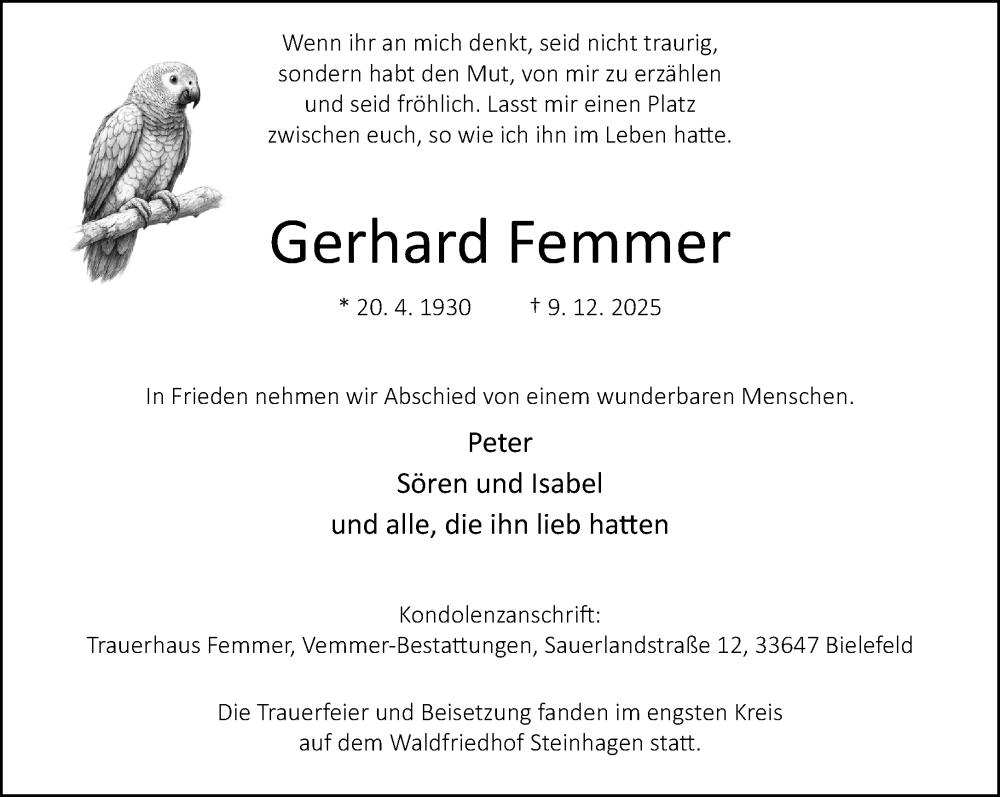 Wenn ihr an mich denkt, seid nicht traurig, sondern habt den Mut, von mir zu erzählen und seid fröhlich. Lasst mir einen Platz zwischen euch, so wie ich ihn im Leben hatte.

Gerhard Femmer

* 20. 4. 1930 † 9. 12. 2025

In Frieden nehmen wir Abschied von einem wunderbaren Menschen.

Peter
Sören und Isabel
und alle, die ihn lieb hatten

Kondolenzanschrift:
Trauerhaus Femmer, Vemmer-Bestattungen, Sauerlandstraße 12, 33647 Bielefeld

Die Trauerfeier und Beisetzung fanden im engsten Kreis auf dem Waldfriedhof Steinhagen statt.